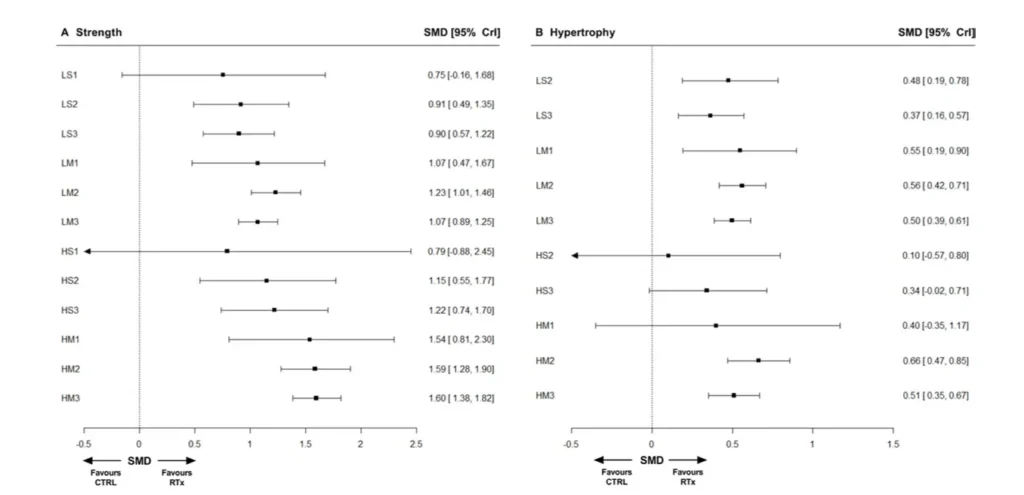 A Strength

SMD [95% CrI]

LS1 0.75 [-0.16, 1.68]
LS2 0.91 [0.49, 1.35]
LS3 0.90 [0.57, 1.22]
LM1 1.07 [0.47, 1.67]
LM2 1.23 [1.01, 1.46]
LM3 1.07 [0.89, 1.25]
HS1 0.79 [-0.88, 2.45]
HS2 1.15 [0.55, 1.77]
HS3 1.22 [0.74, 1.70]
HM1 1.54 [0.81, 2.30]
HM2 1.59 [1.28, 1.90]
HM3 1.60 [1.38, 1.82]

-0.5 0 0.5 1 1.5 2 2.5

SMD
Favours CTRL
Favours RTx

B Hypertrophy

SMD [95% CrI]

LS2 0.48 [0.19, 0.78]
LS3 0.37 [0.16, 0.57]
LM1 0.55 [0.19, 0.90]
LM2 0.56 [0.42, 0.71]
LM3 0.50 [0.39, 0.61]
HS2 0.10 [-0.57, 0.80]
HS3 0.34 [-0.02, 0.71]
HM1 0.40 [-0.35, 1.17]
HM2 0.66 [0.47, 0.85]
HM3 0.51 [0.35, 0.67]

-0.5 0 0.5 1 1.5

SMD
Favours CTRL
Favours RTx